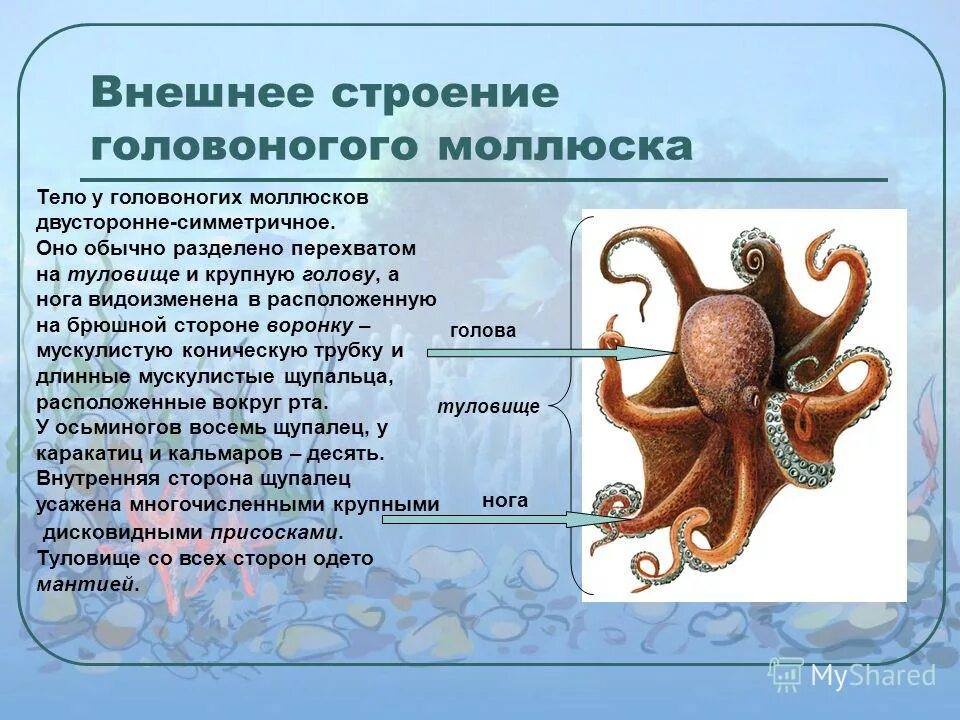 Внешнее строение головоногого моллюска

Тело у головоногих моллюсков двусторонне-симметричное. Оно обычно разделено перехватом на туловище и крупную голову, а нога видоизменена в расположенную на брюшной стороне воронку – мускулистую коническую трубку и длинные мускулистые щупальца, расположенные вокруг рта. У осьминогов восемь щупалец, у каракатиц и кальмаров – десять. Внутренняя сторона щупалец усажена многочисленными крупными дисковидными присосками. Туловище со всех сторон одето мантией.

голова

туловище

нога

MyShared